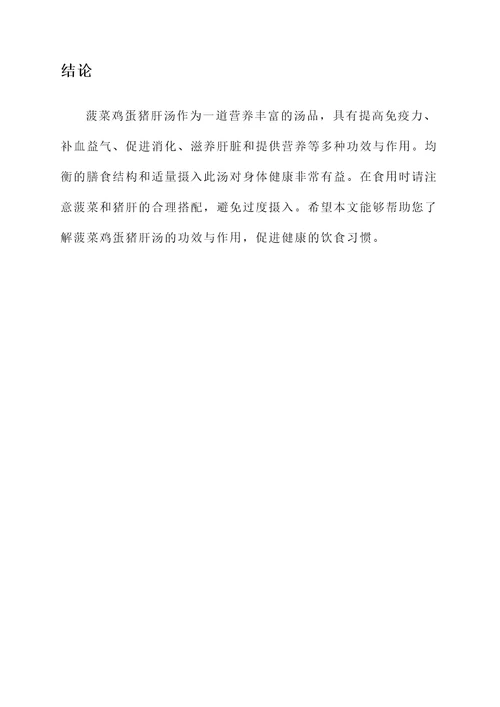 结论

菠菜鸡蛋猪肝汤作为一道营养丰富的汤品，具有提高免疫力、补血益气、促进消化、滋养肝脏和提供营养等多种功效与作用。均衡的膳食结构和适量摄入此汤对身体健康非常有益。在食用时请注意菠菜和猪肝的合理搭配，避免过度摄入。希望本文能够帮助您了解菠菜鸡蛋猪肝汤的功效与作用，促进健康的饮食习惯。